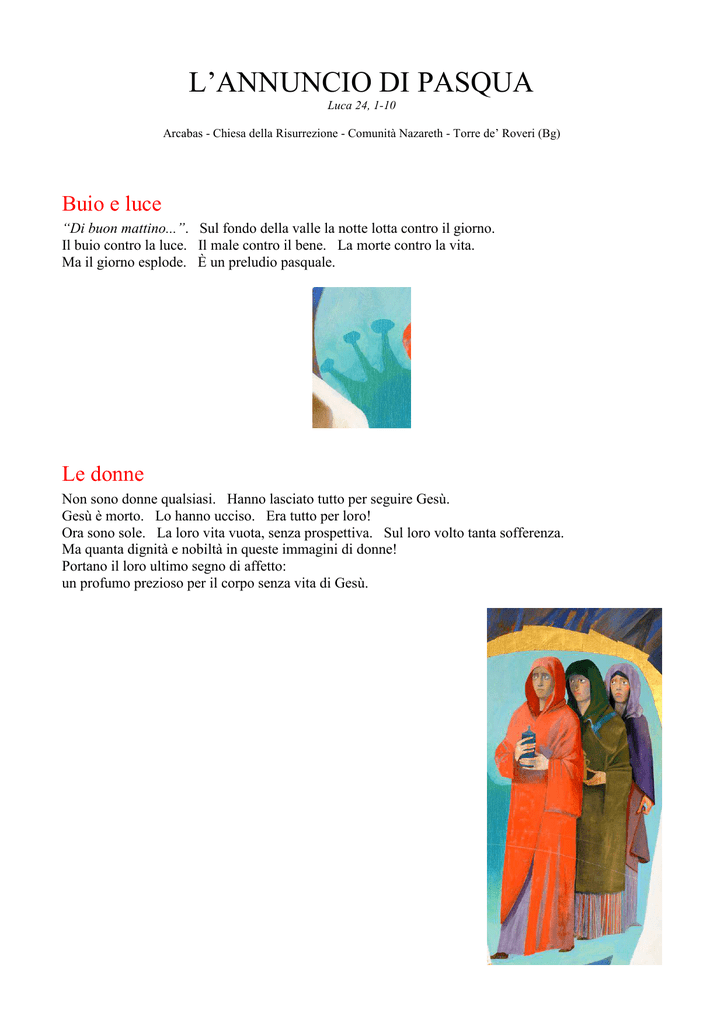 L’ANNUNCIO DI PASQUA

Luca 24, 1-10

Arcabas - Chiesa della Risurrezione - Comunità Nazareth - Torre de’ Roveri (Bg)

Buio e luce

“Di buon mattino...”. Sul fondo della valle la notte lotta contro il giorno. Il buio contro la luce. Il male contro il bene. La morte contro la vita. Ma il giorno esplode. È un preludio pasquale.

Le donne

Non sono donne qualsiasi. Hanno lasciato tutto per seguire Gesù. Gesù è morto. Lo hanno ucciso. Era tutto per loro! Ora sono sole. La loro vita vuota, senza prospettiva. Sul loro volto tanta sofferenza. Ma quanta dignità e nobiltà in queste immagini di donne! Portano il loro ultimo segno di affetto: un profumo prezioso per il corpo senza vita di Gesù.